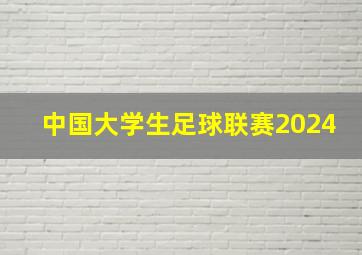 中国大学生足球联赛2024